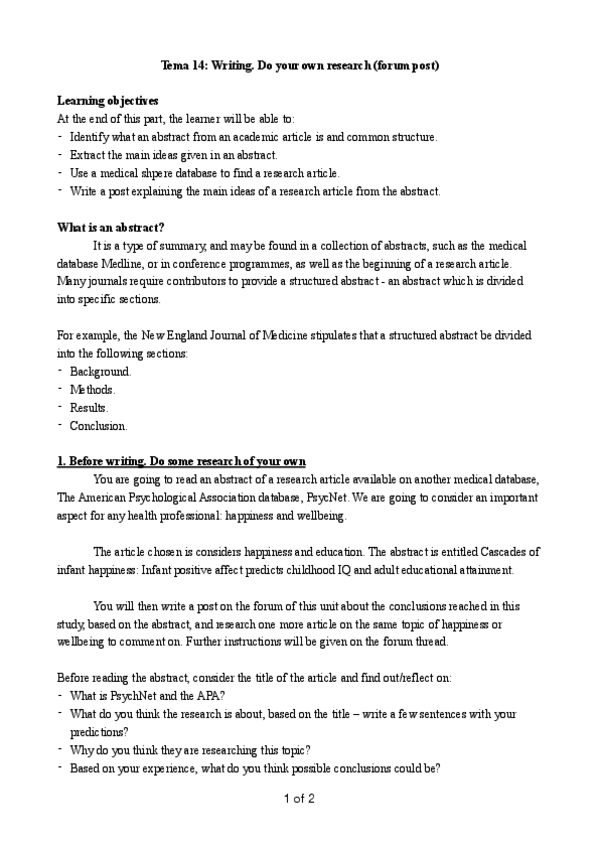 Tema 14: Writing. Do your own research (forum post)

Learning objectives
At the end of this part, the learner will be able to:
- Identify what an abstract from an academic article is and common structure.
- Extract the main ideas given in an abstract.
- Use a medical shpere database to find a research article.
- Write a post explaining the main ideas of a research article from the abstract.

What is an abstract?
It is a type of summary, and may be found in a collection of abstracts, such as the medical database Medline, or in conference programmes, as well as the beginning of a research article. Many journals require contributors to provide a structured abstract - an abstract which is divided into specific sections.

For example, the New England Journal of Medicine stipulates that a structured abstract be divided into the following sections:
- Background.
- Methods.
- Results.
- Conclusion.

1. Before writing. Do some research of your own
You are going to read an abstract of a research article available on another medical database, The American Psychological Association database, PsycNet. We are going to consider an important aspect for any health professional: happiness and wellbeing.

The article chosen is considers happiness and education. The abstract is entitled Cascades of infant happiness: Infant positive affect predicts childhood IQ and adult educational attainment.

You will then write a post on the forum of this unit about the conclusions reached in this study, based on the abstract, and research one more article on the same topic of happiness or wellbeing to comment on. Further instructions will be given on the forum thread.

Before reading the abstract, consider the title of the article and find out/reflect on:
- What is PsychNet and the APA?
- What do you think the research is about, based on the title – write a few sentences with your predictions?
- Why do you think they are researching this topic?
- Based on your experience, what do you think possible conclusions could be?

1 of 2